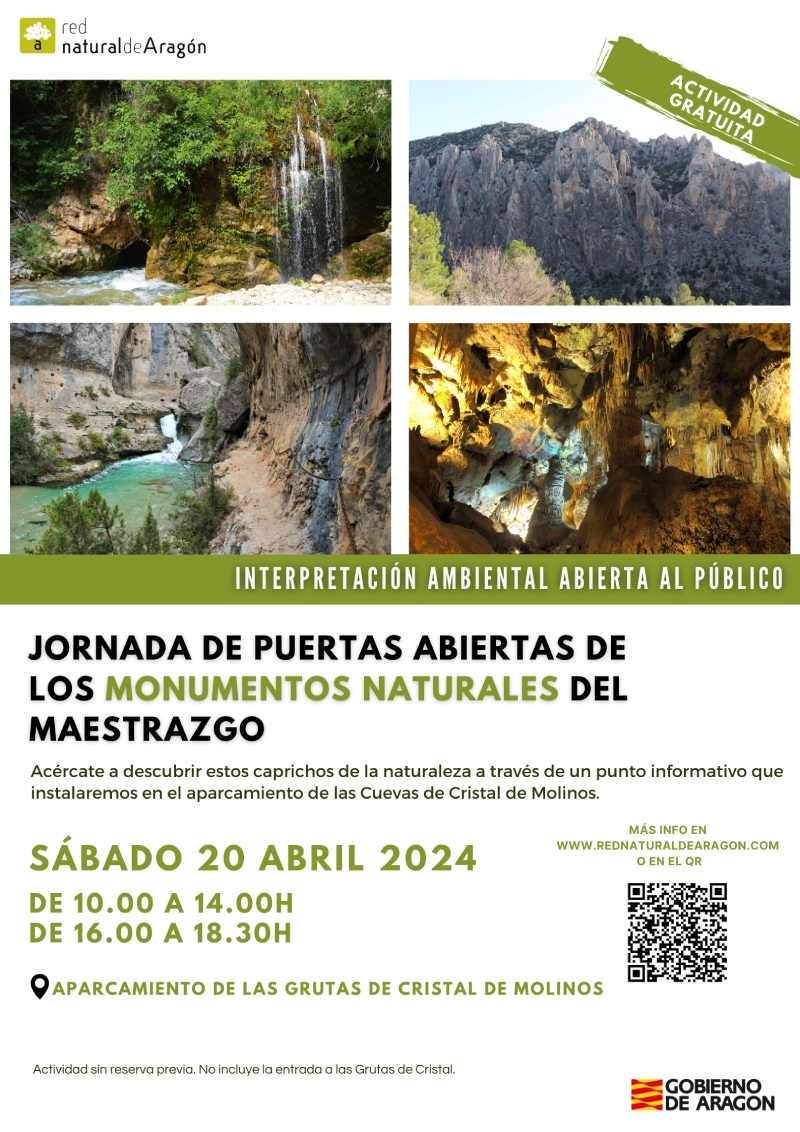 red
naturaldeAragón

ACTIVIDAD GRATUITA

INTERPRETACIÓN AMBIENTAL ABIERTA AL PÚBLICO

JORNADA DE PUERTAS ABIERTAS DE LOS MONUMENTOS NATURALES DEL MAESTRAZGO

Acércate a descubrir estos caprichos de la naturaleza a través de un punto informativo que instalaremos en el aparcamiento de las Cuevas de Cristal de Molinos.

SÁBADO 20 ABRIL 2024

DE 10.00 A 14.00H
DE 16.00 A 18.30H

MÁS INFO EN
WWW.REDNATURALDEARAGON.COM
O EN EL QR

APARCAMIENTO DE LAS GRUTAS DE CRISTAL DE MOLINOS

Actividad sin reserva previa. No incluye la entrada a las Grutas de Cristal.

GOBIERNO DE ARAGON